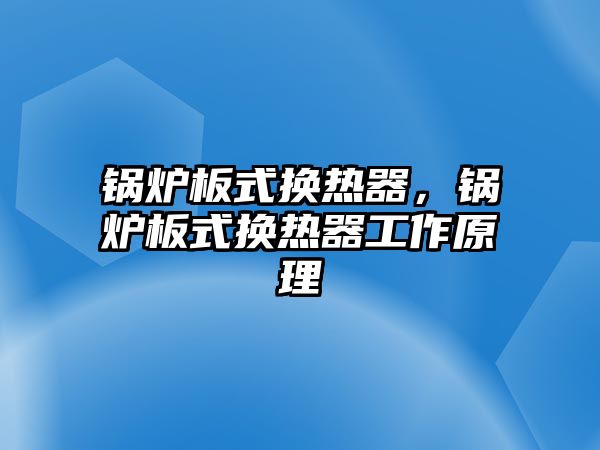 锅炉板式换热器，锅炉板式换热器工作原理